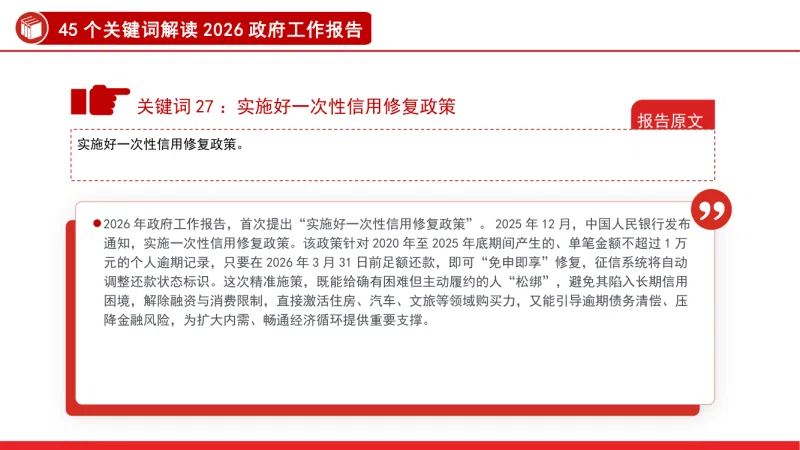 45个关键词解读2026政府工作报告

关键词27：实施好一次性信用修复政策

报告原文

实施好一次性信用修复政策。

• 2026年政府工作报告，首次提出“实施好一次性信用修复政策”。2025年12月，中国人民银行发布通知，实施一次性信用修复政策。该政策针对2020年至2025年底期间产生的、单笔金额不超过1万元的个人逾期记录，只要在2026年3月31日前足额还款，即可“免申即享”修复，征信系统将自动调整还款状态标识。这次精准施策，既能给确有困难但主动履约的人“松绑”，避免其陷入长期信用困境，解除融资与消费限制，直接激活住房、汽车、文旅等领域购买力，又能引导逾期债务清偿、压降金融风险，为扩大内需、畅通经济循环提供重要支撑。